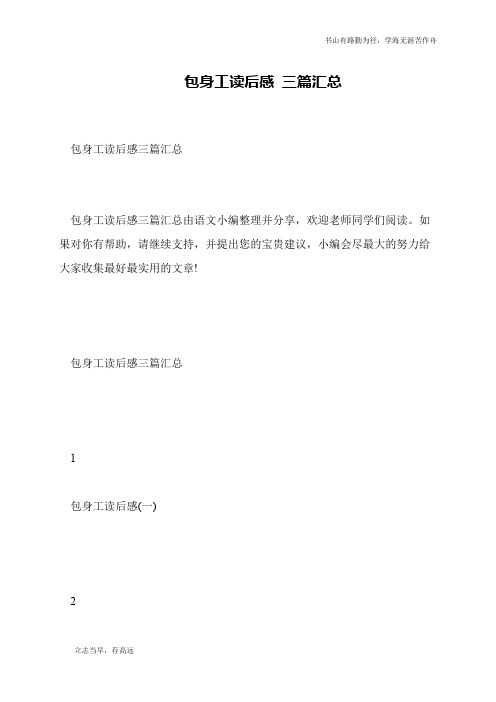 书山有路勤为径，学海无涯苦作舟

包身工读后感 三篇汇总

包身工读后感三篇汇总

包身工读后感三篇汇总由语文小编整理并分享，欢迎老师同学们阅读。如果对你有帮助，请继续支持，并提出您的宝贵建议，小编会尽最大的努力给大家收集最好最实用的文章!

包身工读后感三篇汇总

1

包身工读后感(一)

2

立志当早，存高远